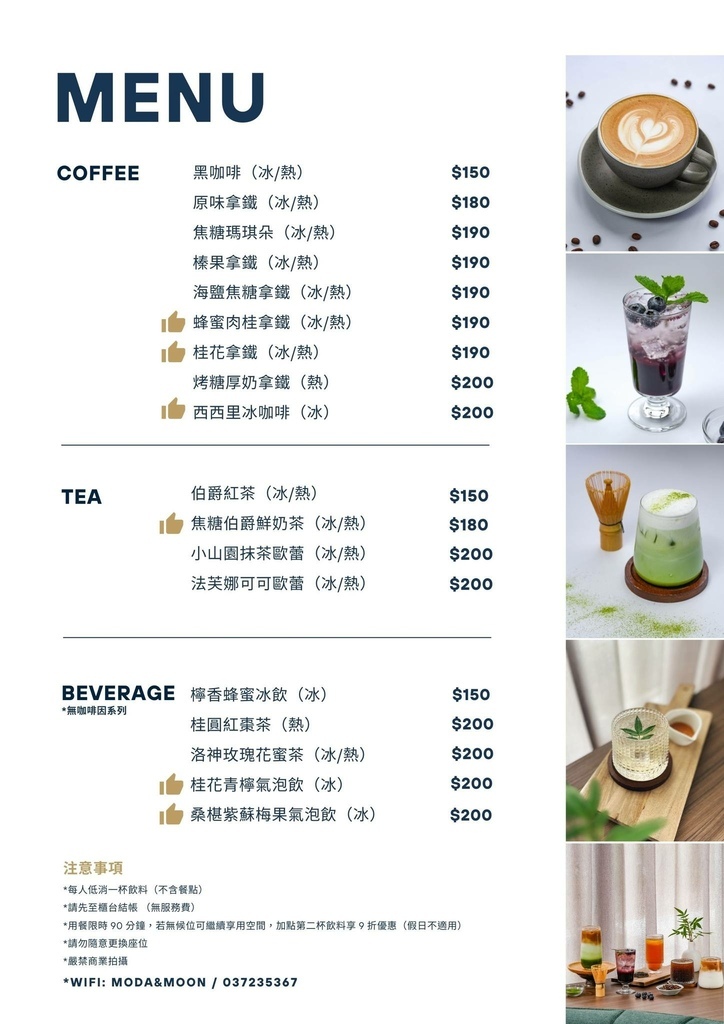 MENU

COFFEE

| | |
|---|---|
| 黑咖啡（冰/熱） | $150 |
| 原味拿鐵（冰/熱） | $180 |
| 焦糖瑪琪朵（冰/熱） | $190 |
| 榛果拿鐵（冰/熱） | $190 |
| 海鹽焦糖拿鐵（冰/熱） | $190 |
| 蜂蜜肉桂拿鐵（冰/熱） | $190 |
| 桂花拿鐵（冰/熱） | $190 |
| 烤糖厚奶拿鐵（熱） | $200 |
| 西西里冰咖啡（冰） | $200 |

TEA

| | |
|---|---|
| 伯爵紅茶（冰/熱） | $150 |
| 焦糖伯爵鮮奶茶（冰/熱） | $180 |
| 小山園抹茶歐蕾（冰/熱） | $200 |
| 法芙娜可可歐蕾（冰/熱） | $200 |

BEVERAGE
*無咖啡因系列

| | |
|---|---|
| 檸香蜂蜜冰飲（冰） | $150 |
| 桂圓紅棗茶（熱） | $200 |
| 洛神玫瑰花蜜茶（冰/熱） | $200 |
| 桂花青檸氣泡飲（冰） | $200 |
| 桑椹紫蘇梅果氣泡飲（冰） | $200 |

注意事項
*每人低消一杯飲料（不含餐點）
*請先至櫃台結帳（無服務費）
*用餐限時 90 分鐘，若無候位可繼續享用空間，加點第二杯飲料享 9 折優惠（假日不適用）
*請勿隨意更換座位
*嚴禁商業拍攝
*WIFI: MODA&MOON / 037235367